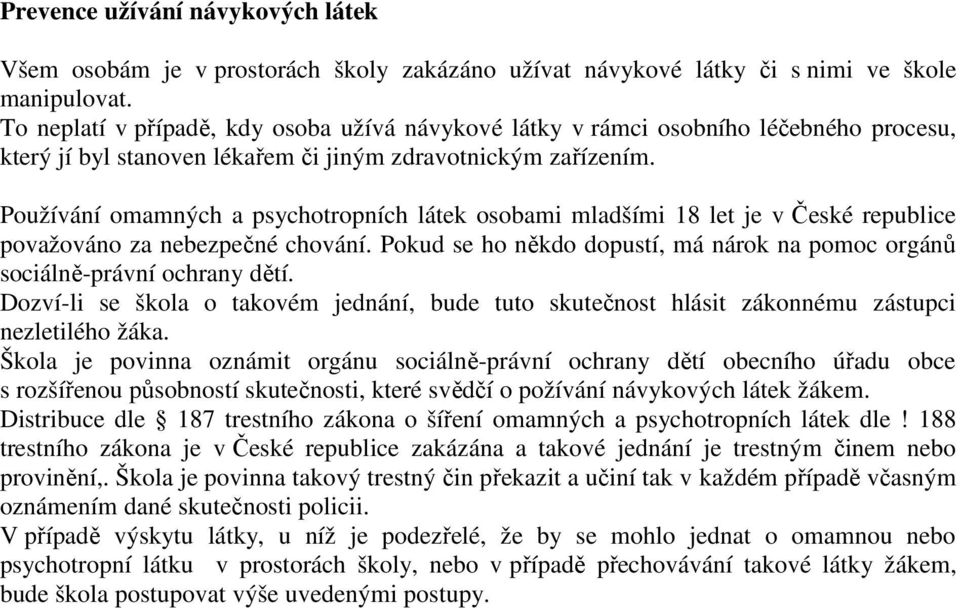 Prevence užívání návykových látek

Všem osobám je v prostorách školy zakázáno užívat návykové látky či s nimi ve škole manipulovat.
To neplatí v případě, kdy osoba užívá návykové látky v rámci osobního léčebného procesu, který jí byl stanoven lékařem či jiným zdravotnickým zařízením.

Používání omamných a psychotropních látek osobami mladšími 18 let je v České republice považováno za nebezpečné chování. Pokud se ho někdo dopustí, má nárok na pomoc orgánů sociálně-právní ochrany dětí.
Dozví-li se škola o takovém jednání, bude tuto skutečnost hlásit zákonnému zástupci nezletilého žáka.
Škola je povinna oznámit orgánu sociálně-právní ochrany dětí obecního úřadu obce s rozšířenou působností skutečnosti, které svědčí o požívání návykových látek žákem.
Distribuce dle § 187 trestního zákona o šíření omamných a psychotropních látek dle ! 188 trestního zákona je v České republice zakázána a takové jednání je trestným činem nebo provinění,. Škola je povinna takový trestný čin překazit a učiní tak v každém případě včasným oznámením dané skutečnosti policii.
V případě výskytu látky, u níž je podezřelé, že by se mohlo jednat o omamnou nebo psychotropní látku v prostorách školy, nebo v případě přechovávání takové látky žákem, bude škola postupovat výše uvedenými postupy.